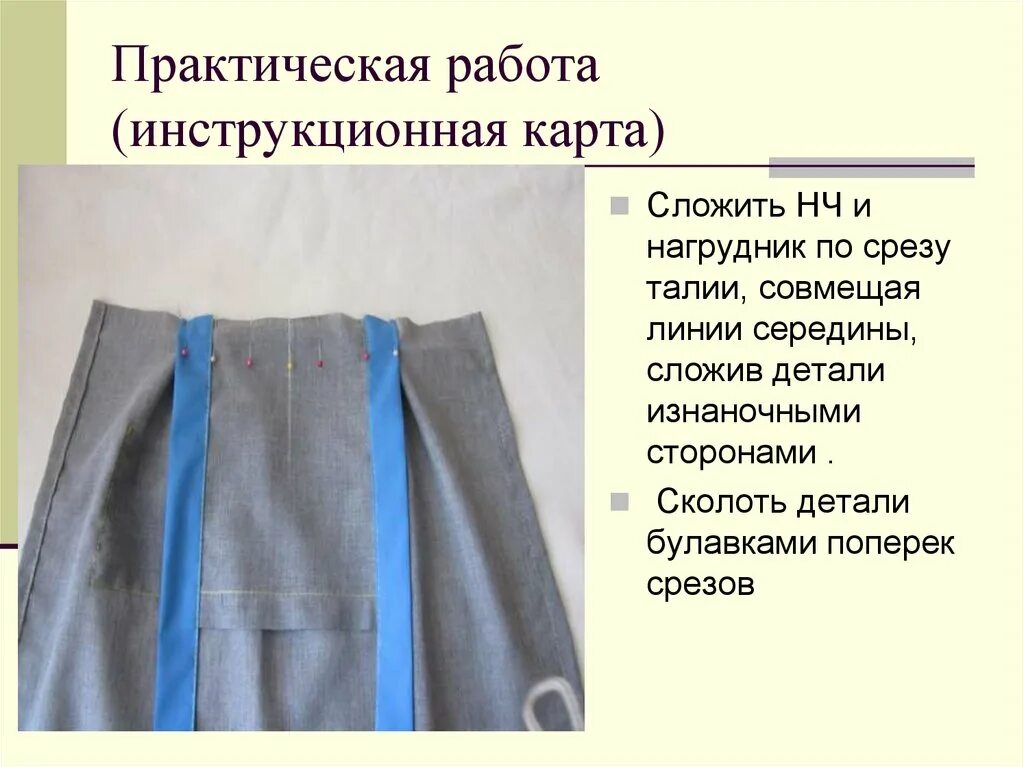 Практическая работа (инструкционная карта)

Сложить НЧ и нагрудник по срезу талии, совмещая линии середины, сложив детали изнаночными сторонами .

 Сколоть детали булавками поперек срезов